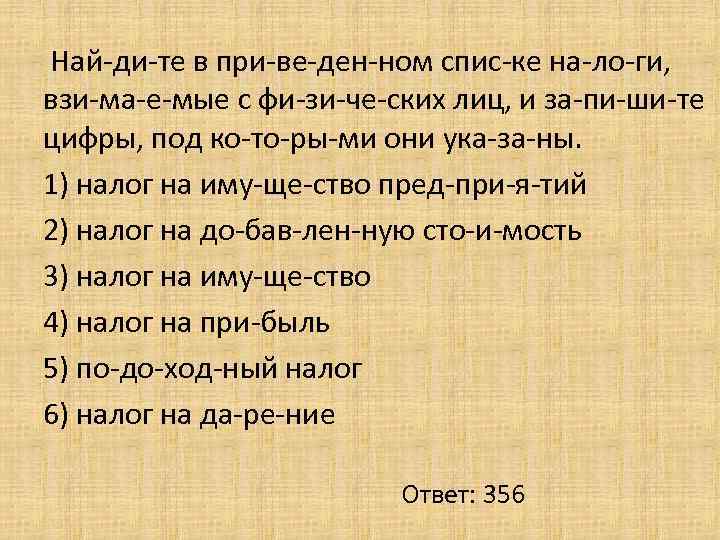 Най-ди-те в при-ве-ден-ном спис-ке на-ло-ги, взи-ма-е-мые с фи-зи-че-ских лиц, и за-пи-ши-те цифры, под ко-то-ры-ми они ука-за-ны.

1) налог на иму-ще-ство пред-при-я-тий

2) налог на до-бав-лен-ную сто-и-мость

3) налог на иму-ще-ство

4) налог на при-быль

5) по-до-ход-ный налог

6) налог на да-ре-ние

Ответ: 356